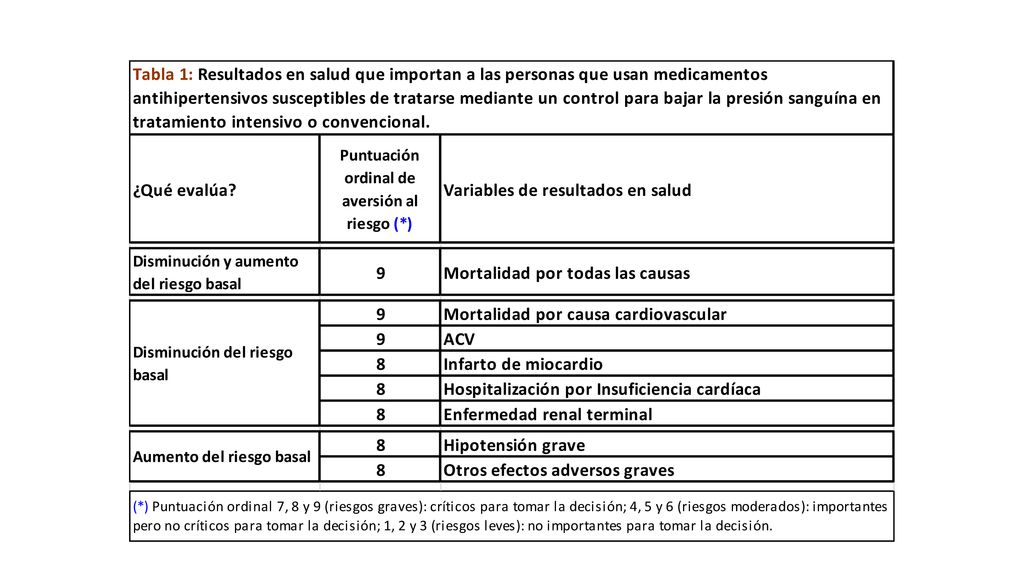 Tabla 1: Resultados en salud que importan a las personas que usan medicamentos antihipertensivos susceptibles de tratarse mediante un control para bajar la presión sanguína en tratamiento intensivo o convencional.

| ¿Qué evalúa? | Puntuación ordinal de aversión al riesgo (*) | Variables de resultados en salud |
|---|---|---|
| Disminución y aumento del riesgo basal | 9 | Mortalidad por todas las causas |
| Disminución del riesgo basal | 9 | Mortalidad por causa cardiovascular |
| | 9 | ACV |
| | 8 | Infarto de miocardio |
| | 8 | Hospitalización por Insuficiencia cardíaca |
| | 8 | Enfermedad renal terminal |
| Aumento del riesgo basal | 8 | Hipotensión grave |
| | 8 | Otros efectos adversos graves |

(*) Puntuación ordinal 7, 8 y 9 (riesgos graves): críticos para tomar la decisión; 4, 5 y 6 (riesgos moderados): importantes pero no críticos para tomar la decisión; 1, 2 y 3 (riesgos leves): no importantes para tomar la decisión.